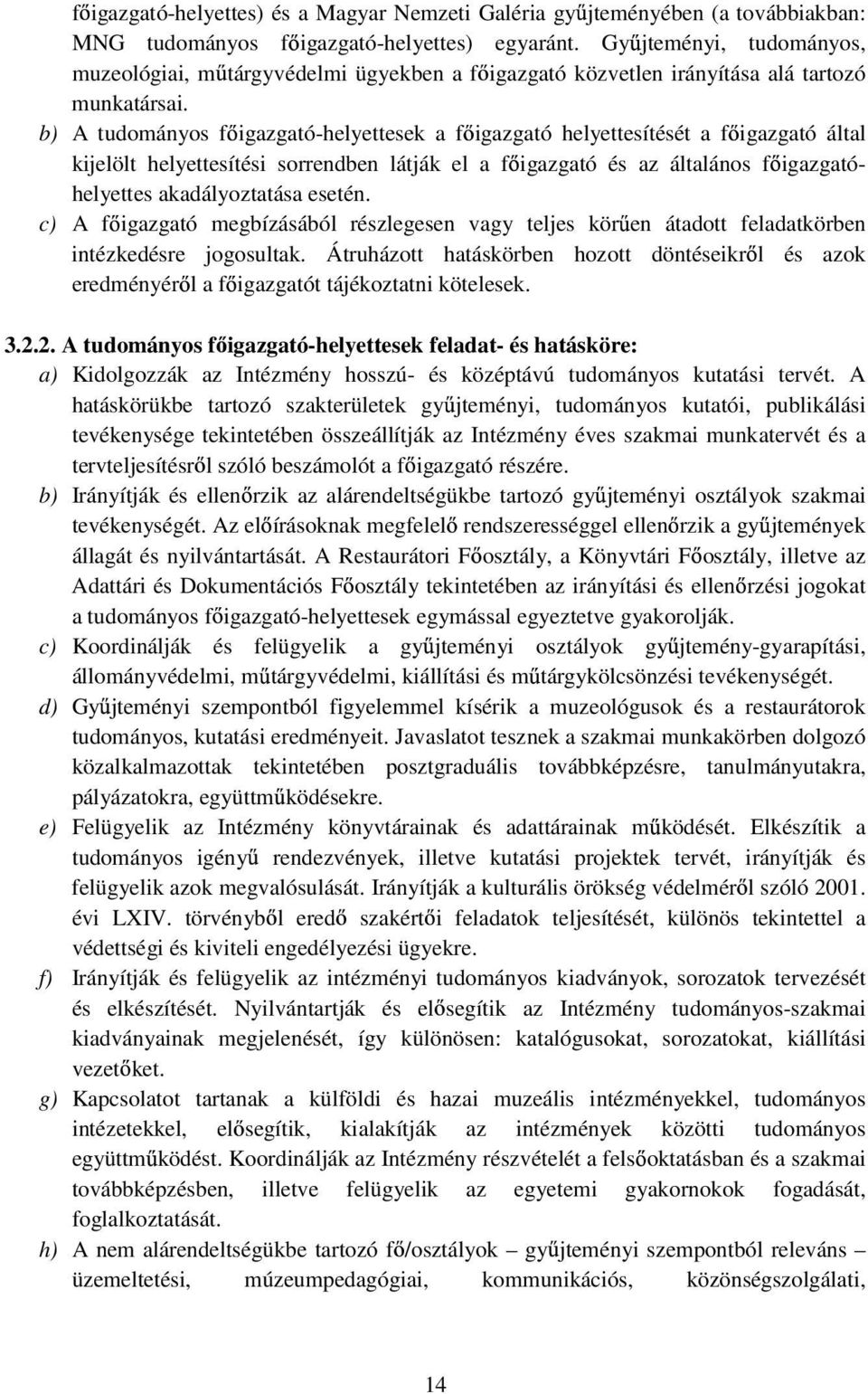 főigazgató-helyettes) és a Magyar Nemzeti Galéria gyűjteményében (a továbbiakban: MNG tudományos főigazgató-helyettes) egyaránt. Gyűjteményi, tudományos, muzeológiai, műtárgyvédelmi ügyekben a főigazgató közvetlen irányítása alá tartozó munkatársai.

b) A tudományos főigazgató-helyettesek a főigazgató helyettesítését a főigazgató által kijelölt helyettesítési sorrendben látják el a főigazgató és az általános főigazgató-helyettes akadályoztatása esetén.

c) A főigazgató megbízásából részlegesen vagy teljes körűen átadott feladatkörben intézkedésre jogosultak. Átruházott hatáskörben hozott döntéseikről és azok eredményéről a főigazgatót tájékoztatni kötelesek.

3.2.2. A tudományos főigazgató-helyettesek feladat- és hatásköre:

a) Kidolgozzák az Intézmény hosszú- és középtávú tudományos kutatási tervét. A hatáskörükbe tartozó szakterületek gyűjteményi, tudományos kutatói, publikálási tevékenysége tekintetében összeállítják az Intézmény éves szakmai munkatervét és a tervteljesítésről szóló beszámolót a főigazgató részére.

b) Irányítják és ellenőrzik az alárendeltségükbe tartozó gyűjteményi osztályok szakmai tevékenységét. Az előírásoknak megfelelő rendszerességgel ellenőrzik a gyűjtemények állagát és nyilvántartását. A Restaurátori Főosztály, a Könyvtári Főosztály, illetve az Adattári és Dokumentációs Főosztály tekintetében az irányítási és ellenőrzési jogokat a tudományos főigazgató-helyettesek egymással egyeztetve gyakorolják.

c) Koordinálják és felügyelik a gyűjteményi osztályok gyűjtemény-gyarapítási, állományvédelmi, műtárgyvédelmi, kiállítási és műtárgykölcsönzési tevékenységét.

d) Gyűjteményi szempontból figyelemmel kísérik a muzeológusok és a restaurátorok tudományos, kutatási eredményeit. Javaslatot tesznek a szakmai munkakörben dolgozó közalkalmazottak tekintetében posztgraduális továbbképzésre, tanulmányutakra, pályázatokra, együttműködésekre.

e) Felügyelik az Intézmény könyvtárainak és adattárainak működését. Elkészítik a tudományos igényű rendezvények, illetve kutatási projektek tervét, irányítják és felügyelik azok megvalósulását. Irányítják a kulturális örökség védelméről szóló 2001. évi LXIV. törvényből eredő szakértői feladatok teljesítését, különös tekintettel a védettségi és kiviteli engedélyezési ügyekre.

f) Irányítják és felügyelik az intézményi tudományos kiadványok, sorozatok tervezését és elkészítését. Nyilvántartják és elősegítik az Intézmény tudományos-szakmai kiadványainak megjelenését, így különösen: katalógusokat, sorozatokat, kiállítási vezetőket.

g) Kapcsolatot tartanak a külföldi és hazai muzeális intézményekkel, tudományos intézetekkel, elősegítik, kialakítják az intézmények közötti tudományos együttműködést. Koordinálják az Intézmény részvételét a felsőoktatásban és a szakmai továbbképzésben, illetve segítik az egyetemi gyakornokok fogadását, foglalkoztatását.

h) A nem alárendeltségükbe tartozó fő/osztályok – gyűjteményi szempontból releváns – üzemeltetési, múzeumpedagógiai, kommunikációs, közönségszolgálati,

14